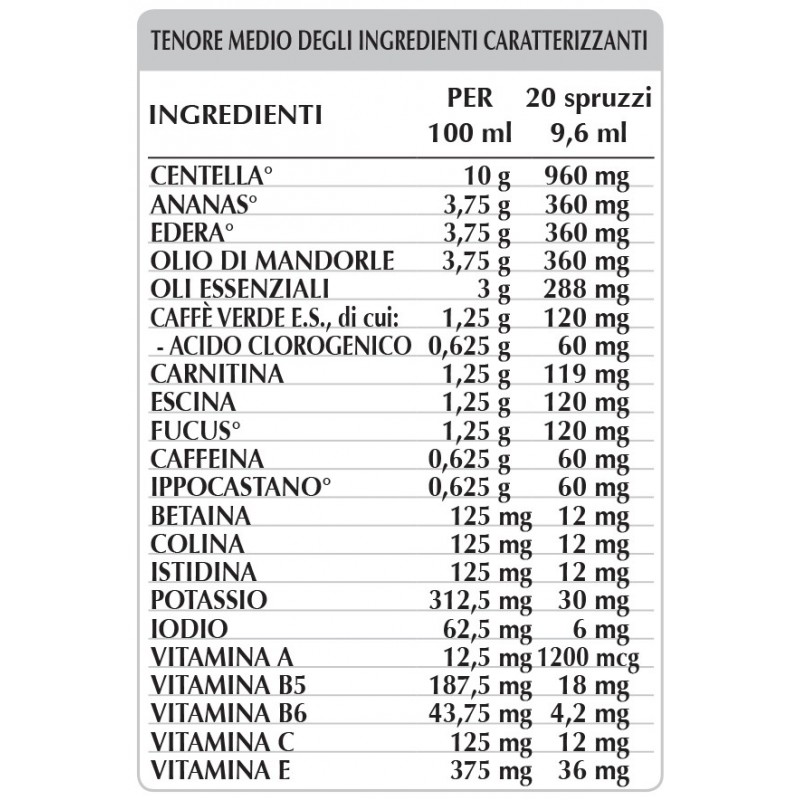 TENORE MEDIO DEGLI INGREDIENTI CARATTERIZZANTI

| INGREDIENTI | PER 100 ml | 20 spruzzi 9,6 ml |
|---|---|---|
| CENTELLA° | 10 g | 960 mg |
| ANANAS° | 3,75 g | 360 mg |
| EDERA° | 3,75 g | 360 mg |
| OLIO DI MANDORLE | 3,75 g | 360 mg |
| OLI ESSENZIALI | 3 g | 288 mg |
| CAFFÈ VERDE E.S., di cui: | 1,25 g | 120 mg |
| - ACIDO CLOROGENICO | 0,625 g | 60 mg |
| CARNITINA | 1,25 g | 119 mg |
| ESCINA | 1,25 g | 120 mg |
| FUCUS° | 1,25 g | 120 mg |
| CAFFEINA | 0,625 g | 60 mg |
| IPPOCASTANO° | 0,625 g | 60 mg |
| BETAINA | 125 mg | 12 mg |
| COLINA | 125 mg | 12 mg |
| ISTIDINA | 125 mg | 12 mg |
| POTASSIO | 312,5 mg | 30 mg |
| IODIO | 62,5 mg | 6 mg |
| VITAMINA A | 12,5 mg | 1200 mcg |
| VITAMINA B5 | 187,5 mg | 18 mg |
| VITAMINA B6 | 43,75 mg | 4,2 mg |
| VITAMINA C | 125 mg | 12 mg |
| VITAMINA E | 375 mg | 36 mg |